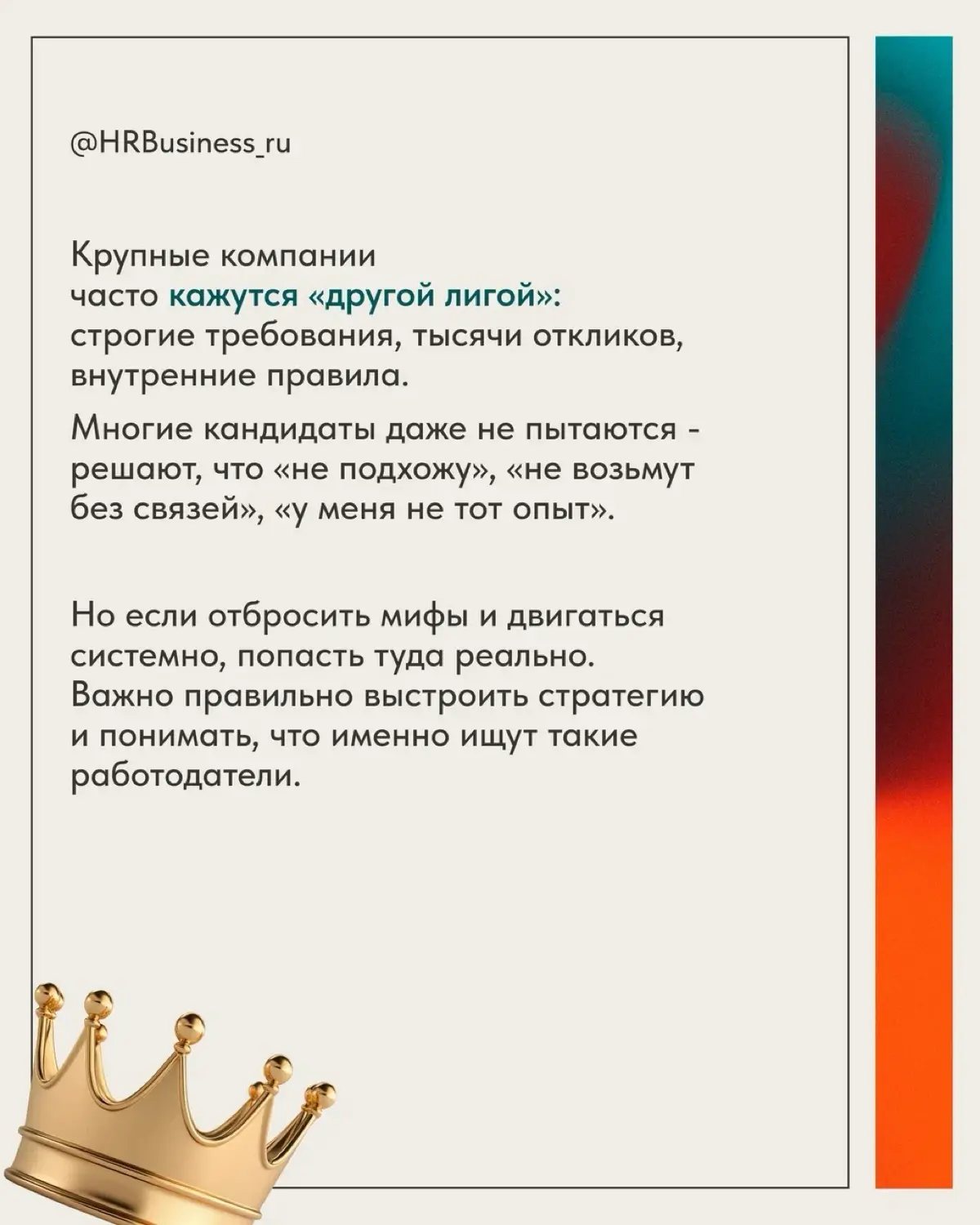 @HRBusiness_ru

Крупные компании часто кажутся «другой лигой»: строгие требования, тысячи откликов, внутренние правила.

Многие кандидаты даже не пытаются - решают, что «не подхожу», «не возьмут без связей», «у меня не тот опыт».

Но если отбросить мифы и двигаться системно, попасть туда реально. Важно правильно выстроить стратегию и понимать, что именно ищут такие работодатели.